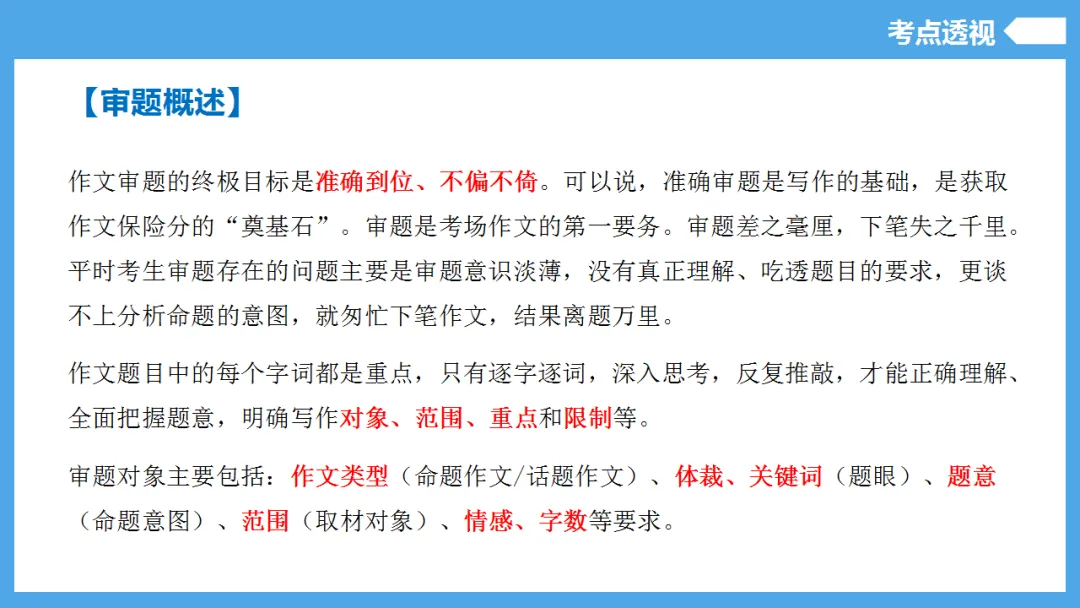 考点透视

【审题概述】

作文审题的终极目标是准确到位、不偏不倚。可以说，准确审题是写作的基础，是获取作文保险分的“奠基石”。审题是考场作文的第一要务。审题差之毫厘，下笔失之千里。平时考生审题存在的问题主要是审题意识淡薄，没有真正理解、吃透题目的要求，更谈不上分析命题的意图，就匆忙下笔作文，结果离题万里。

作文题目中的每个字词都是重点，只有逐字逐词，深入思考，反复推敲，才能正确理解、全面把握题意，明确写作对象、范围、重点和限制等。

审题对象主要包括：作文类型（命题作文/话题作文）、体裁、关键词（题眼）、题意（命题意图）、范围（取材对象）、情感、字数等要求。